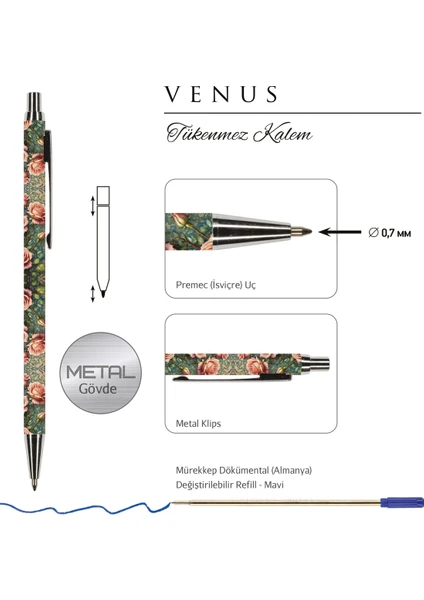 VENUS

Tükenmez Kalem

∅ 0,7 мм

Premec (İsviçre) Uç

METAL
Gövde

Metal Klips

Mürekkep Dökümental (Almanya)
Değiştirilebilir Refill - Mavi